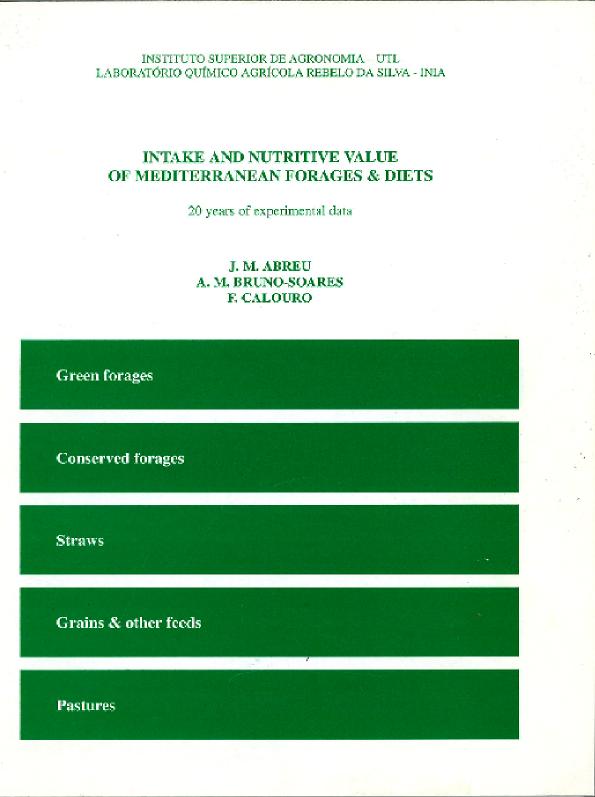 INSTITUTO SUPERIOR DE AGRONOMIA UTL
LABORATÓRIO QUÍMICO AGRÍCOLA REBELO DA SILVA - INIA

INTAKE AND NUTRITIVE VALUE
OF MEDITERRANEAN FORAGES & DIETS

20 years of experimental data

J. M. ABREU
A. M. BRUNO-SOARES
F. CALOURO

Green forages

Conserved forages

Straws

Grains & other feeds

Pastures